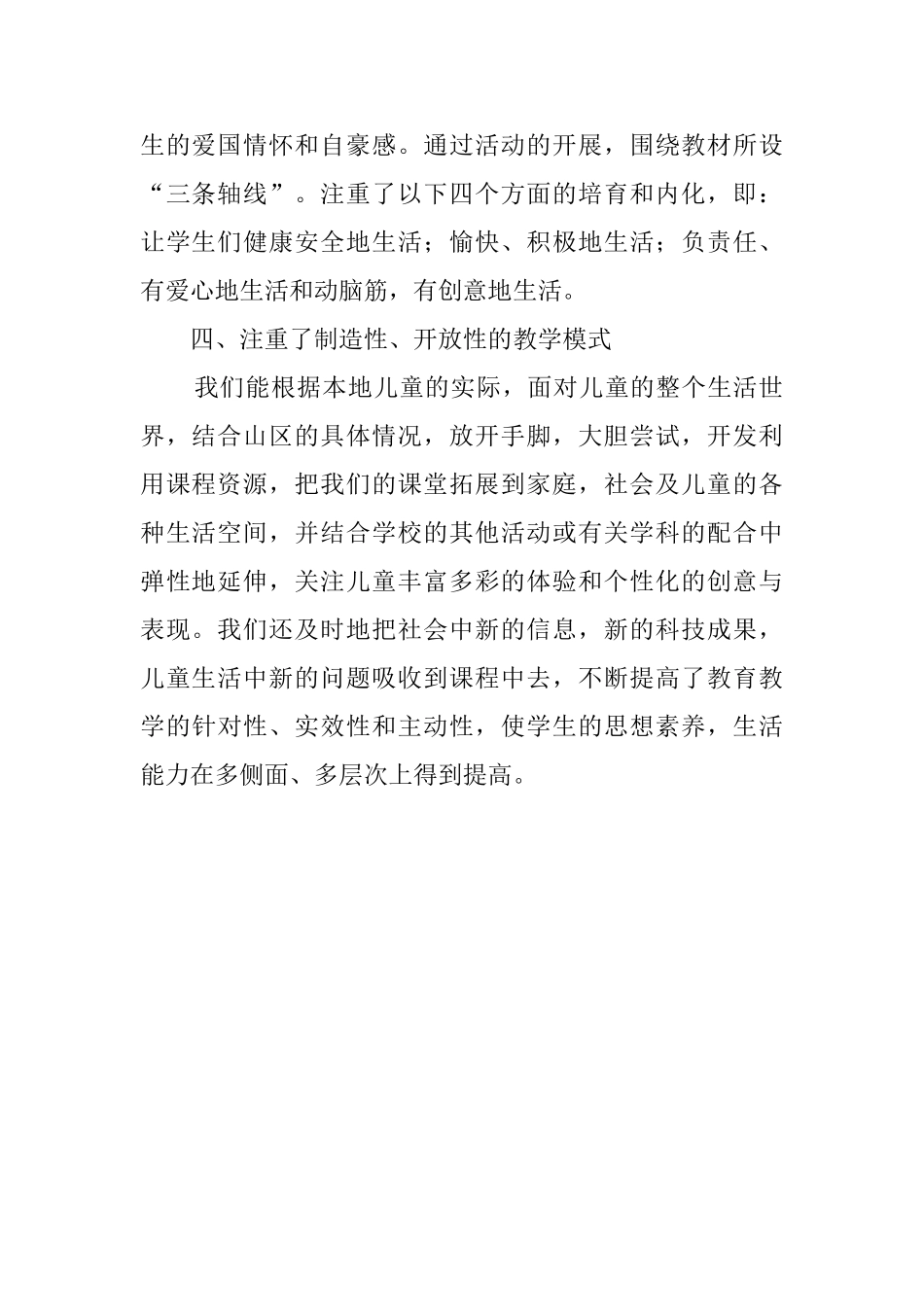 生的爱国情怀和自豪感。通过活动的开展，围绕教材所设“三条轴线”。注重了以下四个方面的培育和内化，即：让学生们健康安全地生活；愉快、积极地生活；负责任、有爱心地生活和动脑筋，有创意地生活。

四、注重了制造性、开放性的教学模式

我们能根据本地儿童的实际，面对儿童的整个生活世界，结合山区的具体情况，放开手脚，大胆尝试，开发利用课程资源，把我们的课堂拓展到家庭，社会及儿童的各种生活空间，并结合学校的其他活动或有关学科的配合中弹性地延伸，关注儿童丰富多彩的体验和个性化的创意与表现。我们还及时地把社会中新的信息，新的科技成果，儿童生活中新的问题吸收到课程中去，不断提高了教育教学的针对性、实效性和主动性，使学生的思想素养，生活能力在多侧面、多层次上得到提高。